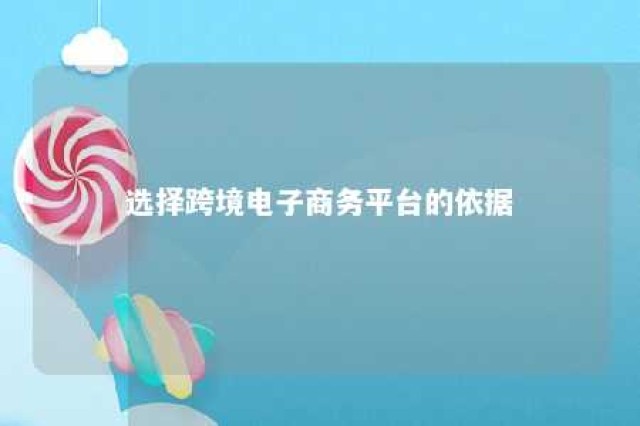 选择跨境电子商务平台的依据